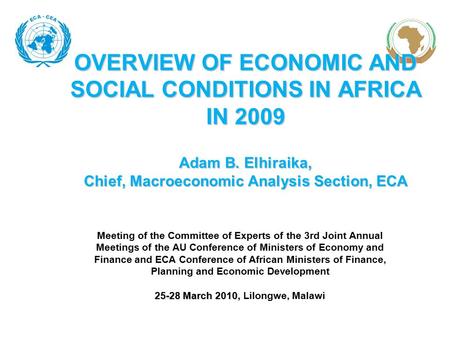 ECA - CEA

OVERVIEW OF ECONOMIC AND SOCIAL CONDITIONS IN AFRICA IN 2009

Adam B. Elhiraika,
Chief, Macroeconomic Analysis Section, ECA

Meeting of the Committee of Experts of the 3rd Joint Annual Meetings of the AU Conference of Ministers of Economy and Finance and ECA Conference of African Ministers of Finance, Planning and Economic Development

25-28 March 2010, Lilongwe, Malawi